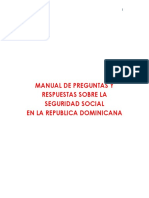 PDF

MANUAL DE PREGUNTAS Y RESPUESTAS SOBRE LA SEGURIDAD SOCIAL EN LA REPUBLICA DOMINICANA